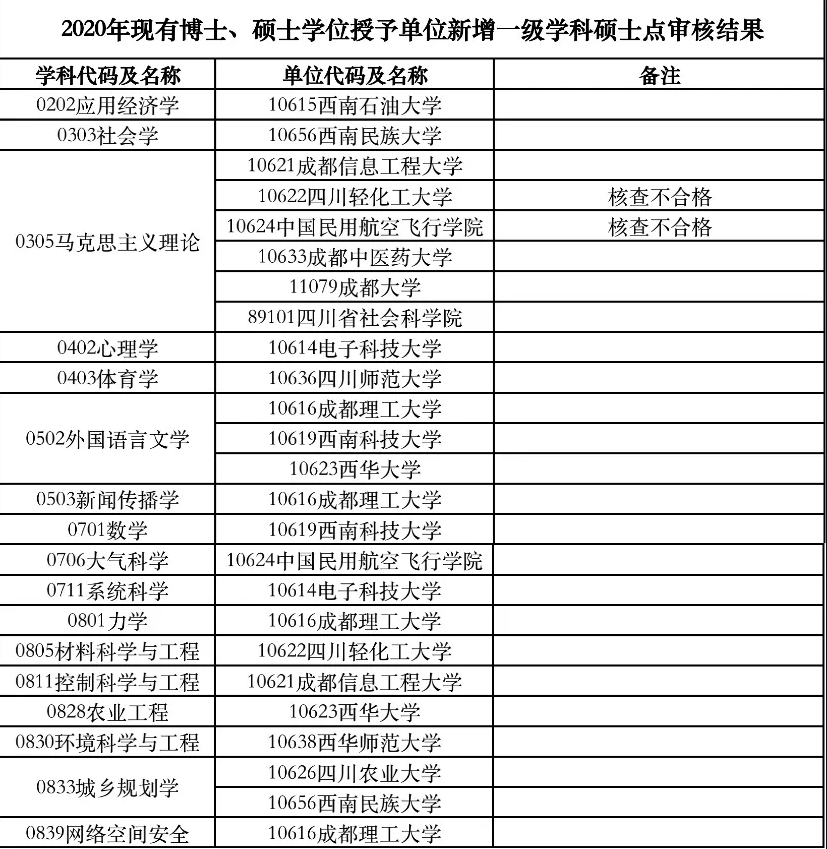 2020年现有博士、硕士学位授予单位新增一级学科硕士点审核结果

| 学科代码及名称 | 单位代码及名称 | 备注 |
|---|---|---|
| 0202应用经济学 | 10615西南石油大学 | |
| 0303社会学 | 10656西南民族大学 | |
| 0305马克思主义理论 | 10621成都信息工程大学 | |
| | 10622四川轻化工大学 | 核查不合格 |
| | 10624中国民用航空飞行学院 | 核查不合格 |
| | 10633成都中医药大学 | |
| | 11079成都大学 | |
| | 89101四川省社会科学院 | |
| 0402心理学 | 10614电子科技大学 | |
| 0403体育学 | 10636四川师范大学 | |
| 0502外国语言文学 | 10616成都理工大学 | |
| | 10619西南科技大学 | |
| | 10623西华大学 | |
| 0503新闻传播学 | 10616成都理工大学 | |
| 0701数学 | 10619西南科技大学 | |
| 0706大气科学 | 10624中国民用航空飞行学院 | |
| 0711系统科学 | 10614电子科技大学 | |
| 0801力学 | 10616成都理工大学 | |
| 0805材料科学与工程 | 10622四川轻化工大学 | |
| 0811控制科学与工程 | 10621成都信息工程大学 | |
| 0828农业工程 | 10623西华大学 | |
| 0830环境科学与工程 | 10638西华师范大学 | |
| 0833城乡规划学 | 10626四川农业大学 | |
| | 10656西南民族大学 | |
| 0839网络空间安全 | 10616成都理工大学 | |